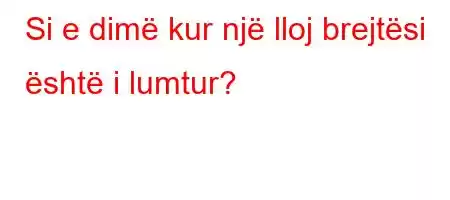 Si e dimë kur një lloj brejtësi është i lumtur?